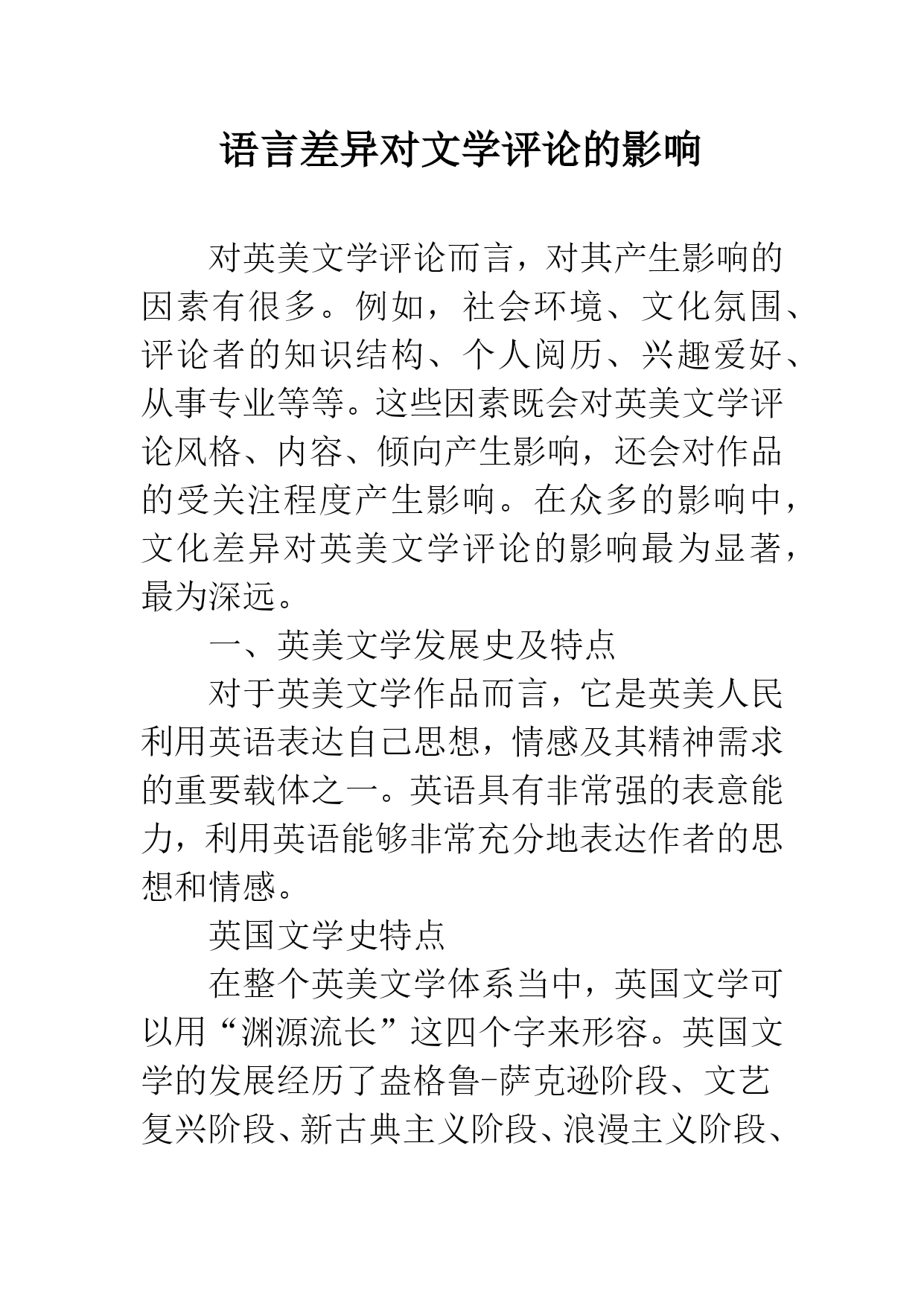 语言差异对文学评论的影响

对英美文学评论而言，对其产生影响的因素有很多。例如，社会环境、文化氛围、评论者的知识结构、个人阅历、兴趣爱好、从事专业等等。这些因素既会对英美文学评论风格、内容、倾向产生影响，还会对作品的受关注程度产生影响。在众多的影响中，文化差异对英美文学评论的影响最为显著，最为深远。

一、英美文学发展史及特点

对于英美文学作品而言，它是英美人民利用英语表达自己思想，情感及其精神需求的重要载体之一。英语具有非常强的表意能力，利用英语能够非常充分地表达作者的思想和情感。

英国文学史特点

在整个英美文学体系当中，英国文学可以用“渊源流长”这四个字来形容。英国文学的发展经历了盎格鲁-萨克逊阶段、文艺复兴阶段、新古典主义阶段、浪漫主义阶段、